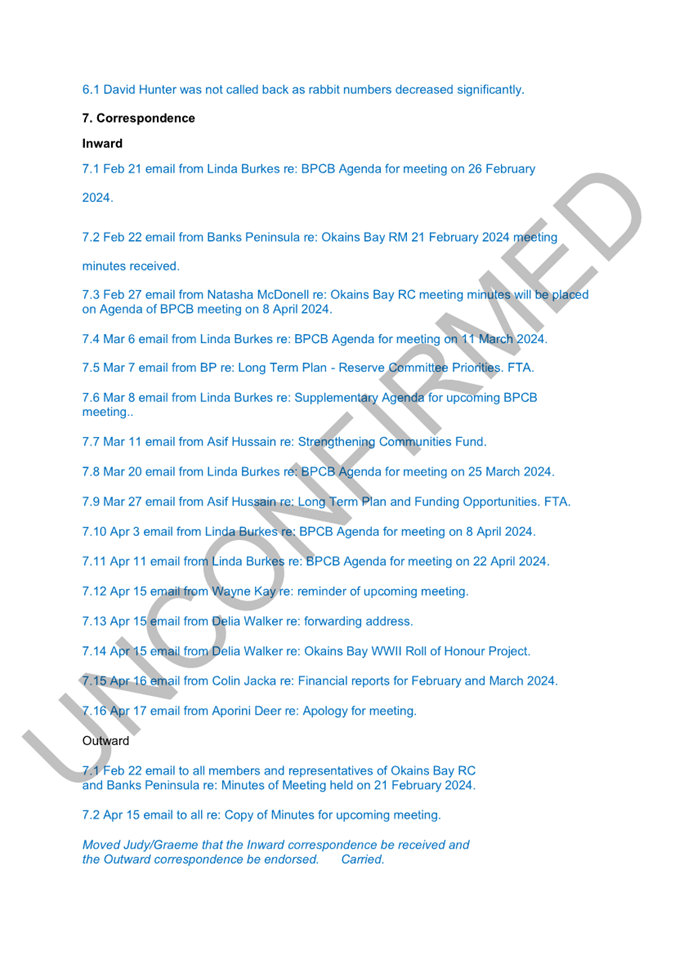 6.1 David Hunter was not called back as rabbit numbers decreased significantly.

7. Correspondence

Inward

7.1 Feb 21 email from Linda Burkes re: BPCB Agenda for meeting on 26 February 2024.

7.2 Feb 22 email from Banks Peninsula re: Okains Bay RM 21 February 2024 meeting minutes received.

7.3 Feb 27 email from Natasha McDonell re: Okains Bay RC meeting minutes will be placed on Agenda of BPCB meeting on 8 April 2024.

7.4 Mar 6 email from Linda Burkes re: BPCB Agenda for meeting on 11 March 2024.

7.5 Mar 7 email from BP re: Long Term Plan - Reserve Committee Priorities. FTA.

7.6 Mar 8 email from Linda Burkes re: Supplementary Agenda for upcoming BPCB meeting..

7.7 Mar 11 email from Asif Hussain re: Strengthening Communities Fund.

7.8 Mar 20 email from Linda Burkes re: BPCB Agenda for meeting on 25 March 2024.

7.9 Mar 27 email from Asif Hussain re: Long Term Plan and Funding Opportunities. FTA.

7.10 Apr 3 email from Linda Burkes re: BPCB Agenda for meeting on 8 April 2024.

7.11 Apr 11 email from Linda Burkes re: BPCB Agenda for meeting on 22 April 2024.

7.12 Apr 15 email from Wayne Kay re: reminder of upcoming meeting.

7.13 Apr 15 email from Delia Walker re: forwarding address.

7.14 Apr 15 email from Delia Walker re: Okains Bay WWII Roll of Honour Project.

7.15 Apr 16 email from Colin Jacka re: Financial reports for February and March 2024.

7.16 Apr 17 email from Aporini Deer re: Apology for meeting.

Outward

7.1 Feb 22 email to all members and representatives of Okains Bay RC and Banks Peninsula re: Minutes of Meeting held on 21 February 2024.

7.2 Apr 15 email to all re: Copy of Minutes for upcoming meeting.

Moved Judy/Graeme that the Inward correspondence be received and the Outward correspondence be endorsed. Carried.

UNCONFIRMED